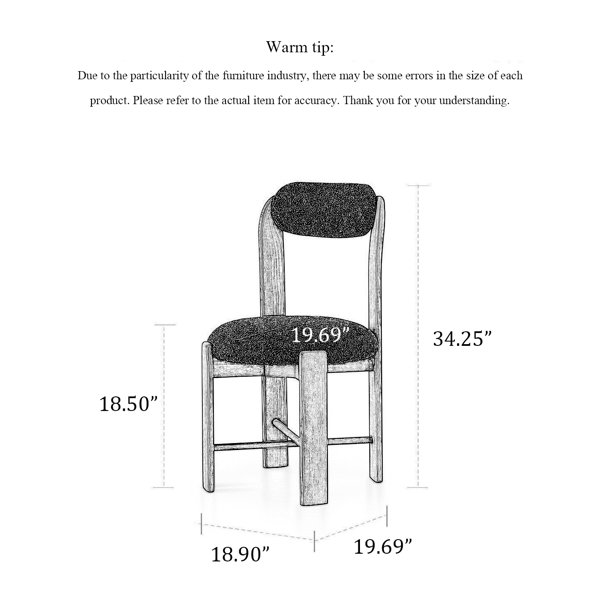 Warm tip:

Due to the particularity of the furniture industry, there may be some errors in the size of each product. Please refer to the actual item for accuracy. Thank you for your understanding.

19.69”

34.25”

18.50”

18.90”

19.69”